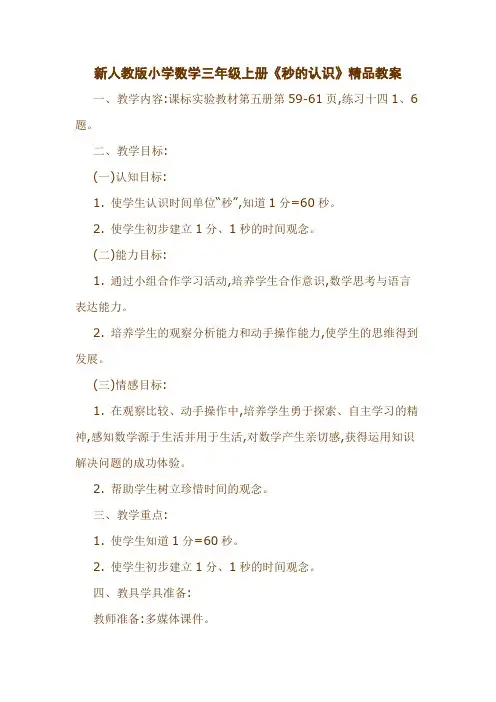 新人教版小学数学三年级上册《秒的认识》精品教案

一、教学内容:课标实验教材第五册第 59-61 页,练习十四 1、6 题。

二、教学目标:

(一)认知目标:

1. 使学生认识时间单位“秒”,知道 1 分=60 秒。

2. 使学生初步建立 1 分、1 秒的时间观念。

(二)能力目标:

1. 通过小组合作学习活动,培养学生合作意识,数学思考与语言表达能力。

2. 培养学生的观察分析能力和动手操作能力,使学生的思维得到发展。

(三)情感目标:

1. 在观察比较、动手操作中,培养学生勇于探索、自主学习的精神,感知数学源于生活并用于生活,对数学产生亲切感,获得运用知识解决问题的成功体验。

2. 帮助学生树立珍惜时间的观念。

三、教学重点:

1. 使学生知道 1 分=60 秒。

2. 使学生初步建立 1 分、1 秒的时间观念。

四、教具学具准备:

教师准备:多媒体课件。